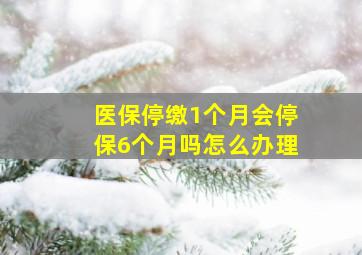 医保停缴1个月会停保6个月吗怎么办理